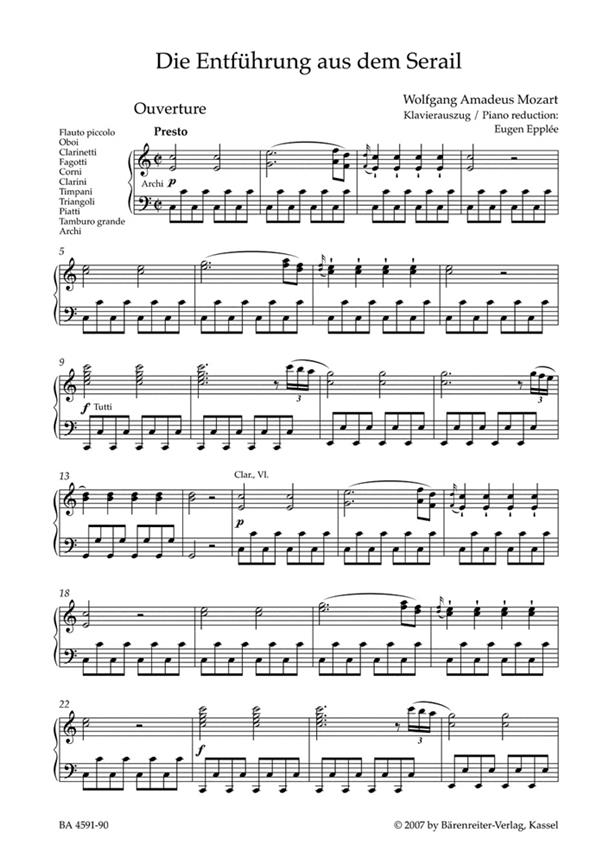 Die Entführung aus dem Serail

Ouverture

Wolfgang Amadeus Mozart
Klavierauszug / Piano reduction:
Eugen Epplée

Flauto piccolo
Oboi
Clarinetti
Fagotti
Corni
Clarini
Timpani
Triangoli
Piatti
Tamburo grande
Archi

Presto

Archi p

5

9

f Tutti

3

3

13

Clar., Vl.

p

18

22

f

3

BA 4591-90

© 2007 by Bärenreiter-Verlag, Kassel